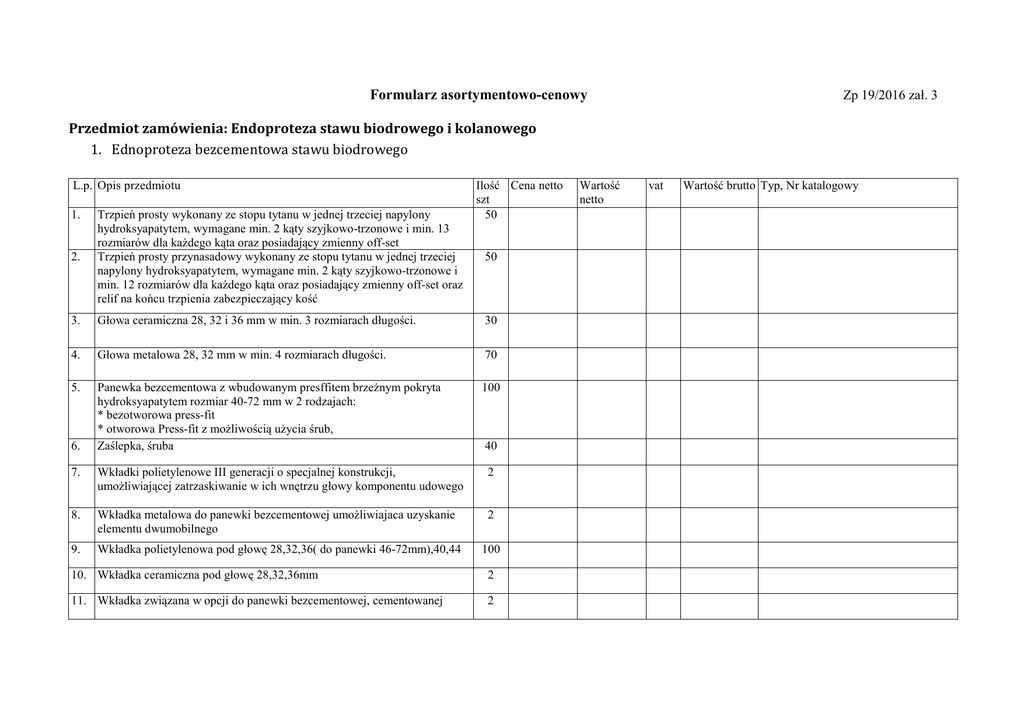 Formularz asortymentowo-cenowy

Zp 19/2016 zał. 3

Przedmiot zamówienia: Endoproteza stawu biodrowego i kolanowego

1. Ednoproteza bezcementowa stawu biodrowego

| L.p. | Opis przedmiotu | Ilość szt | Cena netto | Wartość netto | vat | Wartość brutto | Typ, Nr katalogowy |
|---|---|---|---|---|---|---|---|
| 1. | Trzpień prosty wykonany ze stopu tytanu w jednej trzeciej napylony hydroksyapatytem, wymagane min. 2 kąty szyjkowo-trzonowe i min. 13 rozmiarów dla każdego kąta oraz posiadający zmienny off-set | 50 | | | | | |
| 2. | Trzpień prosty przynasadowy wykonany ze stopu tytanu w jednej trzeciej napylony hydroksyapatytem, wymagane min. 2 kąty szyjkowo-trzonowe i min. 12 rozmiarów dla każdego kąta oraz posiadający zmienny off-set oraz relif na końcu trzpienia zabezpieczający kość | 50 | | | | | |
| 3. | Głowa ceramiczna 28, 32 i 36 mm w min. 3 rozmiarach długości. | 30 | | | | | |
| 4. | Głowa metalowa 28, 32 mm w min. 4 rozmiarach długości. | 70 | | | | | |
| 5. | Panewka bezcementowa z wbudowanym presffitem brzeżnym pokryta hydroksyapatytem rozmiar 40-72 mm w 2 rodzajach: * bezotworowa press-fit * otworowa Press-fit z możliwością użycia śrub, | 100 | | | | | |
| 6. | Zaślepka, śruba | 40 | | | | | |
| 7. | Wkładki polietylenowe III generacji o specjalnej konstrukcji, umożliwiającej zatrzaskiwanie w ich wnętrzu głowy komponentu udowego | 2 | | | | | |
| 8. | Wkładka metalowa do panewki bezcementowej umożliwiajaca uzyskanie elementu dwumobilnego | 2 | | | | | |
| 9. | Wkładka polietylenowa pod głowę 28,32,36( do panewki 46-72mm),40,44 | 100 | | | | | |
| 10. | Wkładka ceramiczna pod głowę 28,32,36mm | 2 | | | | | |
| 11. | Wkładka związana w opcji do panewki bezcementowej, cementowanej | 2 | | | | | |